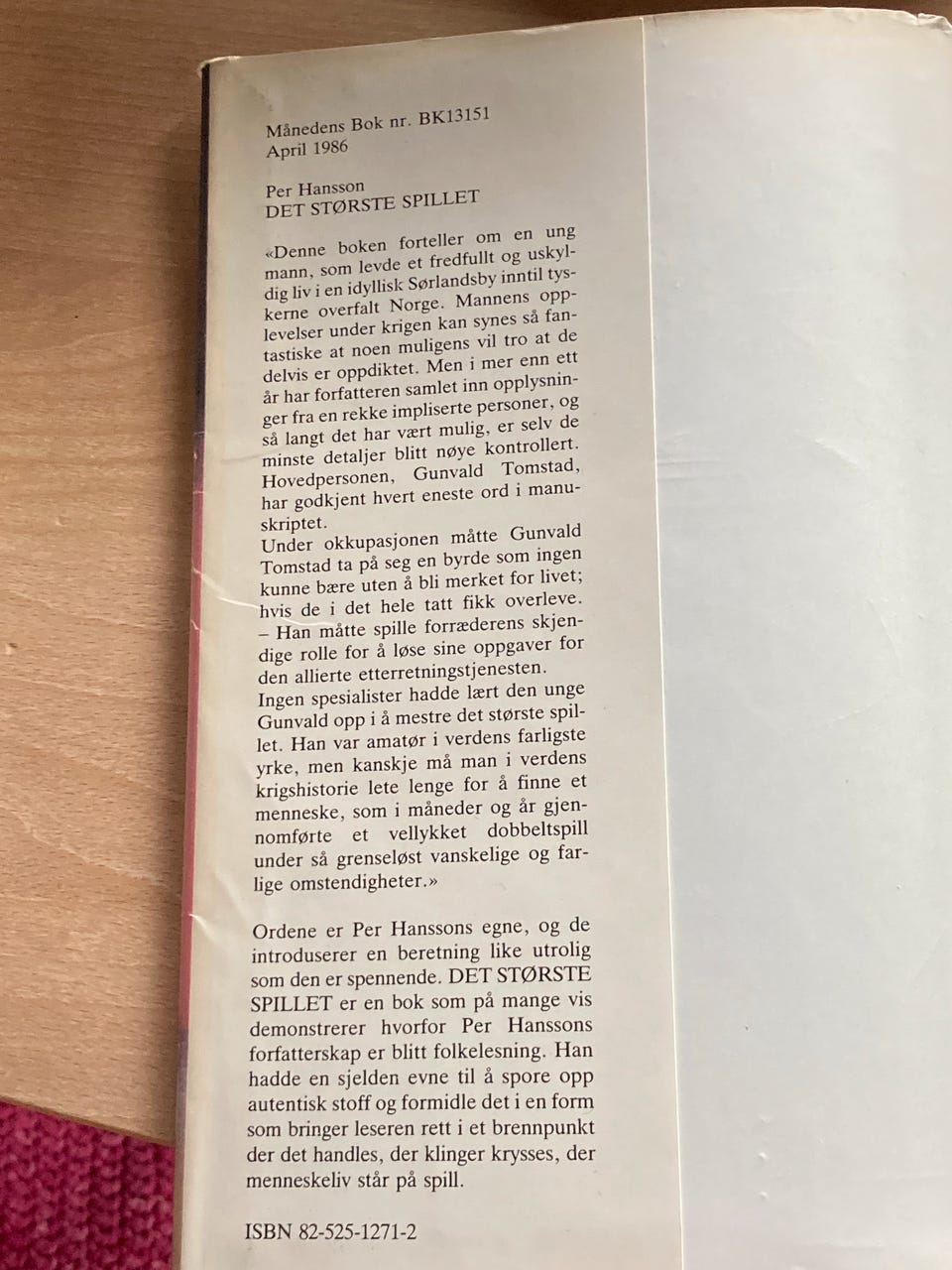 Månedens Bok nr. BK13151
April 1986

Per Hansson
DET STØRSTE SPILLET

«Denne boken forteller om en ung mann, som levde et fredfullt og uskyldig liv i en idyllisk Sørlandsby inntil tyskerne overfalt Norge. Mannens opplevelser under krigen kan synes så fantastiske at noen muligens vil tro at de delvis er oppdiktet. Men i mer enn ett år har forfatteren samlet inn opplysninger fra en rekke impliserte personer, og så langt det har vært mulig, er selv de minste detaljer blitt nøye kontrollert. Hovedpersonen, Gunvald Tomstad, har godkjent hvert eneste ord i manuskriptet.
Under okkupasjonen måtte Gunvald Tomstad ta på seg en byrde som ingen kunne bære uten å bli merket for livet; hvis de i det hele tatt fikk overleve. – Han måtte spille forræderens skjendige rolle for å løse sine oppgaver for den allierte etterretningstjenesten.
Ingen spesialister hadde lært den unge Gunvald opp i å mestre det største spillet. Han var amatør i verdens farligste yrke, men kanskje må man i verdens krigshistorie lete lenge for å finne et menneske, som i måneder og år gjennomførte et vellykket dobbeltspill under så grenseløst vanskelige og farlige omstendigheter.»

Ordene er Per Hanssons egne, og de introduserer en beretning like utrolig som den er spennende. DET STØRSTE SPILLET er en bok som på mange vis demonstrerer hvorfor Per Hanssons forfatterskap er blitt folkelesning. Han hadde en sjelden evne til å spore opp autentisk stoff og formidle det i en form som bringer leseren rett i et brennpunkt der det handles, der klinger krysses, der menneskeliv står på spill.

ISBN 82-525-1271-2